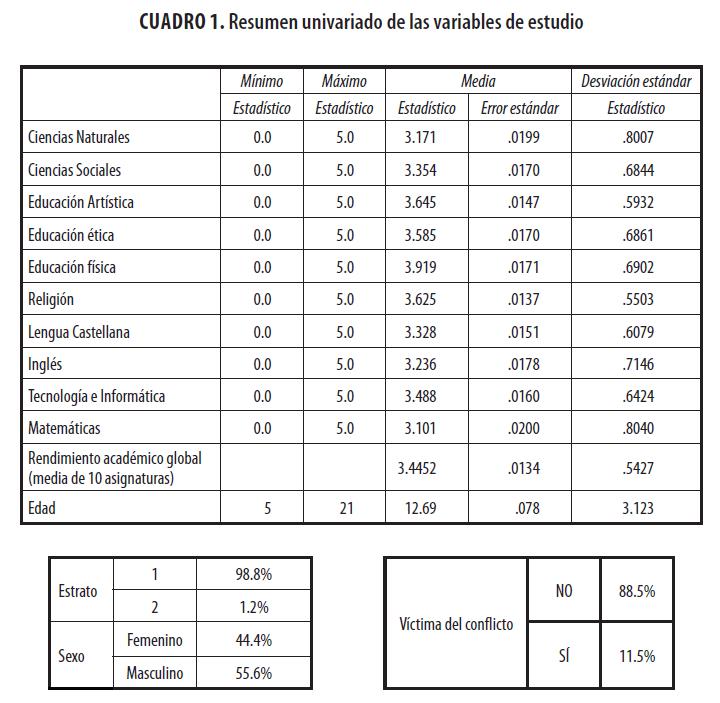 **CUADRO 1.** Resumen univariado de las variables de estudio

| | Mínimo | Máximo | Media | | Desviación estándar |
|---|---|---|---|---|---|
| | Estadístico | Estadístico | Estadístico | Error estándar | Estadístico |
| Ciencias Naturales | 0.0 | 5.0 | 3.171 | .0199 | .8007 |
| Ciencias Sociales | 0.0 | 5.0 | 3.354 | .0170 | .6844 |
| Educación Artística | 0.0 | 5.0 | 3.645 | .0147 | .5932 |
| Educación ética | 0.0 | 5.0 | 3.585 | .0170 | .6861 |
| Educación física | 0.0 | 5.0 | 3.919 | .0171 | .6902 |
| Religión | 0.0 | 5.0 | 3.625 | .0137 | .5503 |
| Lengua Castellana | 0.0 | 5.0 | 3.328 | .0151 | .6079 |
| Inglés | 0.0 | 5.0 | 3.236 | .0178 | .7146 |
| Tecnología e Informática | 0.0 | 5.0 | 3.488 | .0160 | .6424 |
| Matemáticas | 0.0 | 5.0 | 3.101 | .0200 | .8040 |
| Rendimiento académico global (media de 10 asignaturas) | | | 3.4452 | .0134 | .5427 |
| Edad | 5 | 21 | 12.69 | .078 | 3.123 |

| | | |
|---|---|---|
| Estrato | 1 | 98.8% |
| | 2 | 1.2% |
| Sexo | Femenino | 44.4% |
| | Masculino | 55.6% |

| | | |
|---|---|---|
| Víctima del conflicto | NO | 88.5% |
| | SÍ | 11.5% |